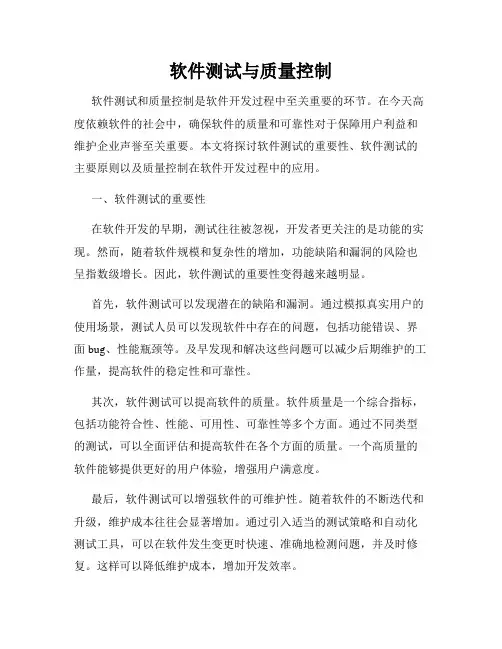 软件测试与质量控制

软件测试和质量控制是软件开发过程中至关重要的环节。在今天高度依赖软件的社会中，确保软件的质量和可靠性对于保障用户利益和维护企业声誉至关重要。本文将探讨软件测试的重要性、软件测试的主要原则以及质量控制在软件开发过程中的应用。

一、软件测试的重要性

在软件开发的早期，测试往往被忽视，开发者更关注的是功能的实现。然而，随着软件规模和复杂性的增加，功能缺陷和漏洞的风险也呈指数级增长。因此，软件测试的重要性变得越来越明显。

首先，软件测试可以发现潜在的缺陷和漏洞。通过模拟真实用户的使用场景，测试人员可以发现软件中存在的问题，包括功能错误、界面 bug、性能瓶颈等。及早发现和解决这些问题可以减少后期维护的工作量，提高软件的稳定性和可靠性。

其次，软件测试可以提高软件的质量。软件质量是一个综合指标，包括功能符合性、性能、可用性、可靠性等多个方面。通过不同类型的测试，可以全面评估和提高软件在各个方面的质量。一个高质量的软件能够提供更好的用户体验，增强用户满意度。

最后，软件测试可以增强软件的可维护性。随着软件的不断迭代和升级，维护成本往往会显著增加。通过引入适当的测试策略和自动化测试工具，可以在软件发生变更时快速、准确地检测问题，并及时修复。这样可以降低维护成本，增加开发效率。